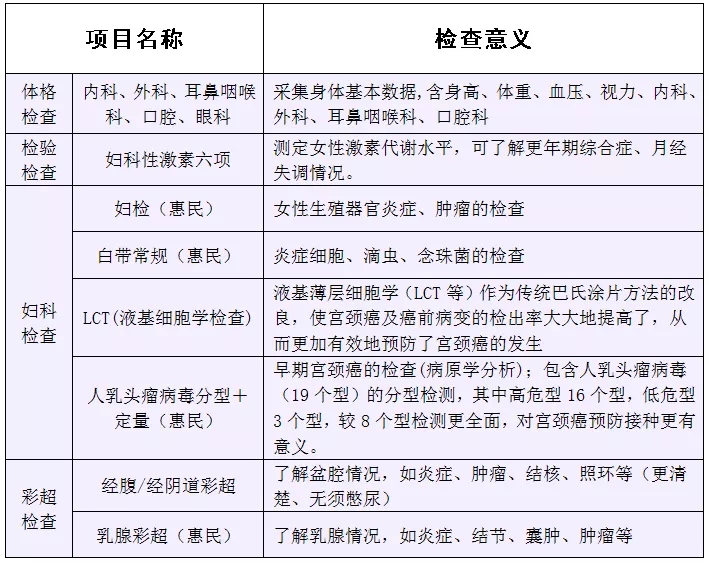 | 项目名称 | | 检查意义 |
|---|---|---|
| 体格检查 | 内科、外科、耳鼻咽喉科、口腔、眼科 | 采集身体基本数据,含身高、体重、血压、视力、内科、外科、耳鼻咽喉科、口腔科 |
| 检验检查 | 妇科性激素六项 | 测定女性激素代谢水平，可了解更年期综合症、月经失调情况。 |
| 妇科检查 | 妇检（惠民） | 女性生殖器官炎症、肿瘤的检查 |
| | 白带常规（惠民） | 炎症细胞、滴虫、念珠菌的检查 |
| | LCT(液基细胞学检查) | 液基薄层细胞学（LCT等）作为传统巴氏涂片方法的改良，使宫颈癌及癌前病变的检出率大大地提高了，从而更加有效地预防了宫颈癌的发生 |
| | 人乳头瘤病毒分型＋定量（惠民） | 早期宫颈癌的检查(病原学分析)；包含人乳头瘤病毒（19个型）的分型检测，其中高危型16个型，低危型3个型，较8个型检测更全面，对宫颈癌预防接种更有意义。 |
| 彩超检查 | 经腹/经阴道彩超 | 了解盆腔情况，如炎症、肿瘤、结核、照环等（更清楚、无须憋尿） |
| | 乳腺彩超（惠民） | 了解乳腺情况，如炎症、结节、囊肿、肿瘤等 |